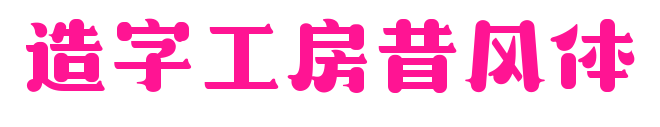 造字工房昔风体